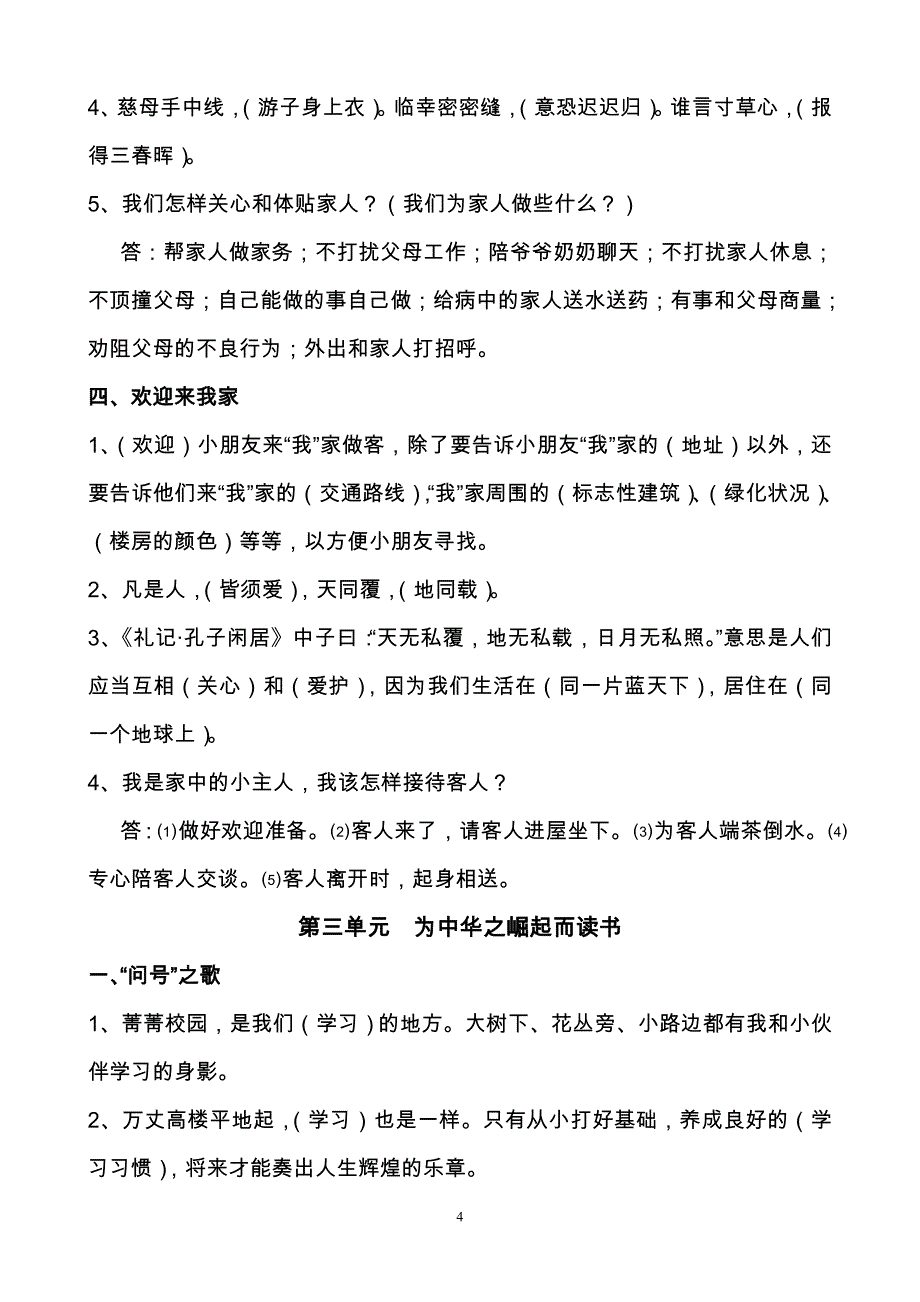 4、慈母手中线，（游子身上衣）。临幸密密缝，（意恐迟迟归）。谁言寸草心，（报得三春晖）。

5、我们怎样关心和体贴家人？（我们为家人做些什么？）

答：帮家人做家务；不打扰父母工作；陪爷爷奶奶聊天；不打扰家人休息；不顶撞父母；自己能做的事自己做；给病中的家人送水送药；有事和父母商量；劝阻父母的不良行为；外出和家人打招呼。

四、欢迎来我家

1、（欢迎）小朋友来“我”家做客，除了要告诉小朋友“我”家的（地址）以外，还要告诉他们来“我”家的（交通路线），“我”家周围的（标志性建筑）、（绿化状况）、（楼房的颜色）等等，以方便小朋友寻找。

2、凡是人，（皆须爱），天同覆，（地同载）。

3、《礼记·孔子闲居》中子曰：“天无私覆，地无私载，日月无私照。”意思是人们应当互相（关心）和（爱护），因为我们生活在（同一片蓝天下），居住在（同一个地球上）。

4、我是家中的小主人，我该怎样接待客人？

答：⑴做好欢迎准备。⑵客人来了，请客人进屋坐下。⑶为客人端茶倒水。⑷专心陪客人交谈。⑸客人离开时，起身相送。

第三单元　为中华之崛起而读书

一、“问号”之歌

1、菁菁校园，是我们（学习）的地方。大树下、花丛旁、小路边都有我和小伙伴学习的身影。

2、万丈高楼平地起，（学习）也是一样。只有从小打好基础，养成良好的（学习习惯），将来才能奏出人生辉煌的乐章。

4